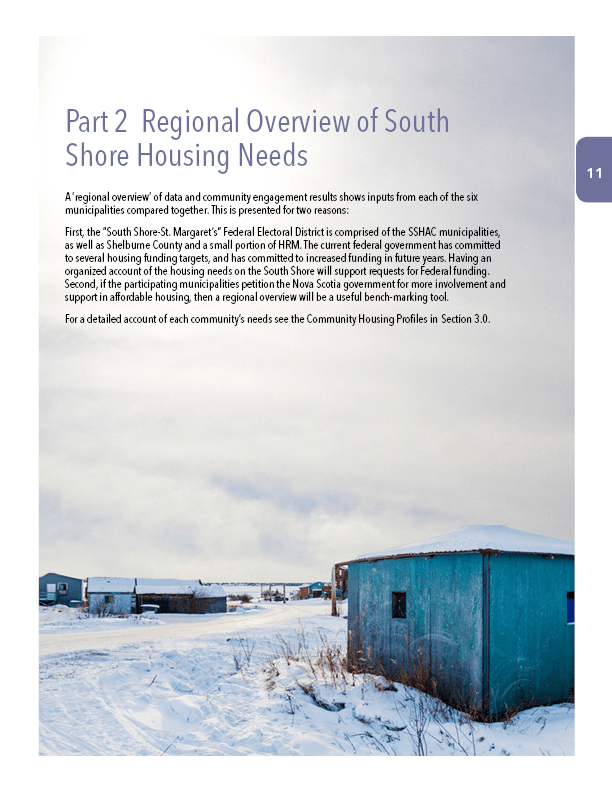 Part 2 Regional Overview of South Shore Housing Needs

11

A 'regional overview' of data and community engagement results shows inputs from each of the six municipalities compared together. This is presented for two reasons:

First, the "South Shore-St. Margaret's" Federal Electoral District is comprised of the SSHAC municipalities, as well as Shelburne County and a small portion of HRM. The current federal government has committed to several housing funding targets, and has committed to increased funding in future years. Having an organized account of the housing needs on the South Shore will support requests for Federal funding. Second, if the participating municipalities petition the Nova Scotia government for more involvement and support in affordable housing, then a regional overview will be a useful bench-marking tool.

For a detailed account of each community's needs see the Community Housing Profiles in Section 3.0.